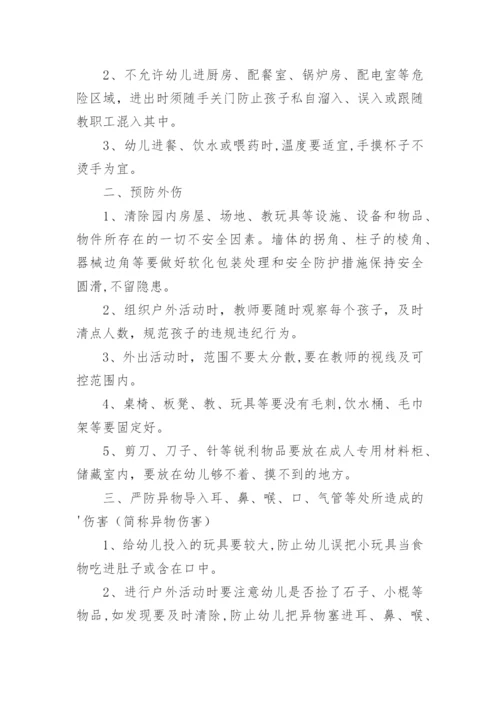 2、不允许幼儿进厨房、配餐室、锅炉房、配电室等危险区域，进出时须随手关门防止孩子私自溜入、误入或跟随教职工混入其中。

3、幼儿进餐、饮水或喂药时,温度要适宜,手摸杯子不烫手为宜。

二、预防外伤

1、清除园内房屋、场地、教玩具等设施、设备和物品、物件所存在的一切不安全因素。墙体的拐角、柱子的棱角、器械边角等要做好软化包装处理和安全防护措施保持安全圆滑,不留隐患。

2、组织户外活动时，教师要随时观察每个孩子，及时清点人数，规范孩子的违规违纪行为。

3、外出活动时，范围不要太分散,要在教师的视线及可控范围内。

4、桌椅、板凳、教、玩具等要没有毛刺,饮水桶、毛巾架等要固定好。

5、剪刀、刀子、针等锐利物品要放在成人专用材料柜、储藏室内，要放在幼儿够不着、摸不到的地方。

三、严防异物导入耳、鼻、喉、口、气管等处所造成的'伤害（简称异物伤害）

1、给幼儿投入的玩具要较大,防止幼儿误把小玩具当食物吃进肚子或含在口中。

2、进行户外活动时要注意幼儿是否捡了石子、小棍等物品,如发现要及时清除,防止幼儿把异物塞进耳、鼻、喉、